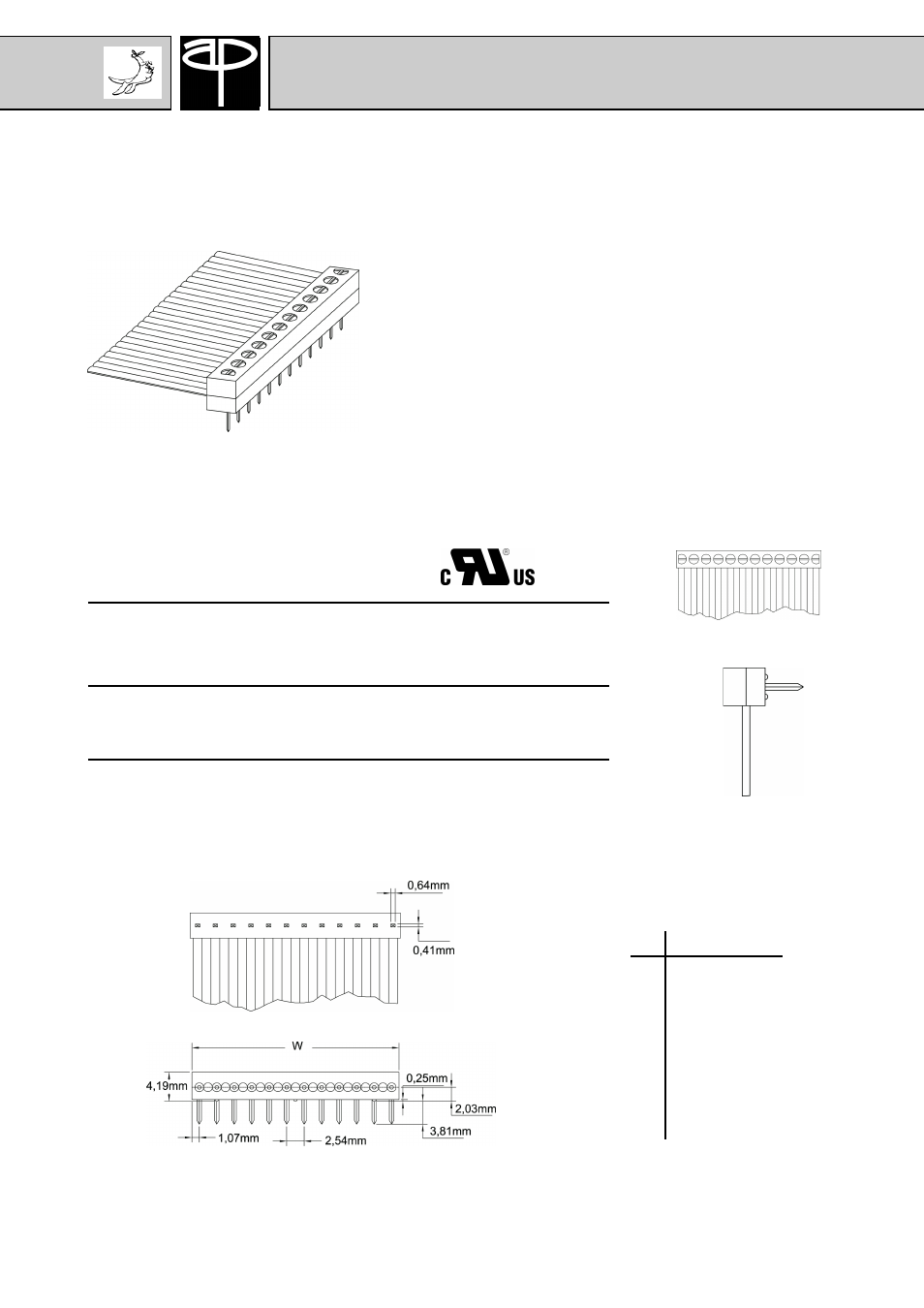 C US

0,64mm

0,41mm

W

4,19mm

0,25mm

2,03mm

3,81mm

1,07mm

2,54mm